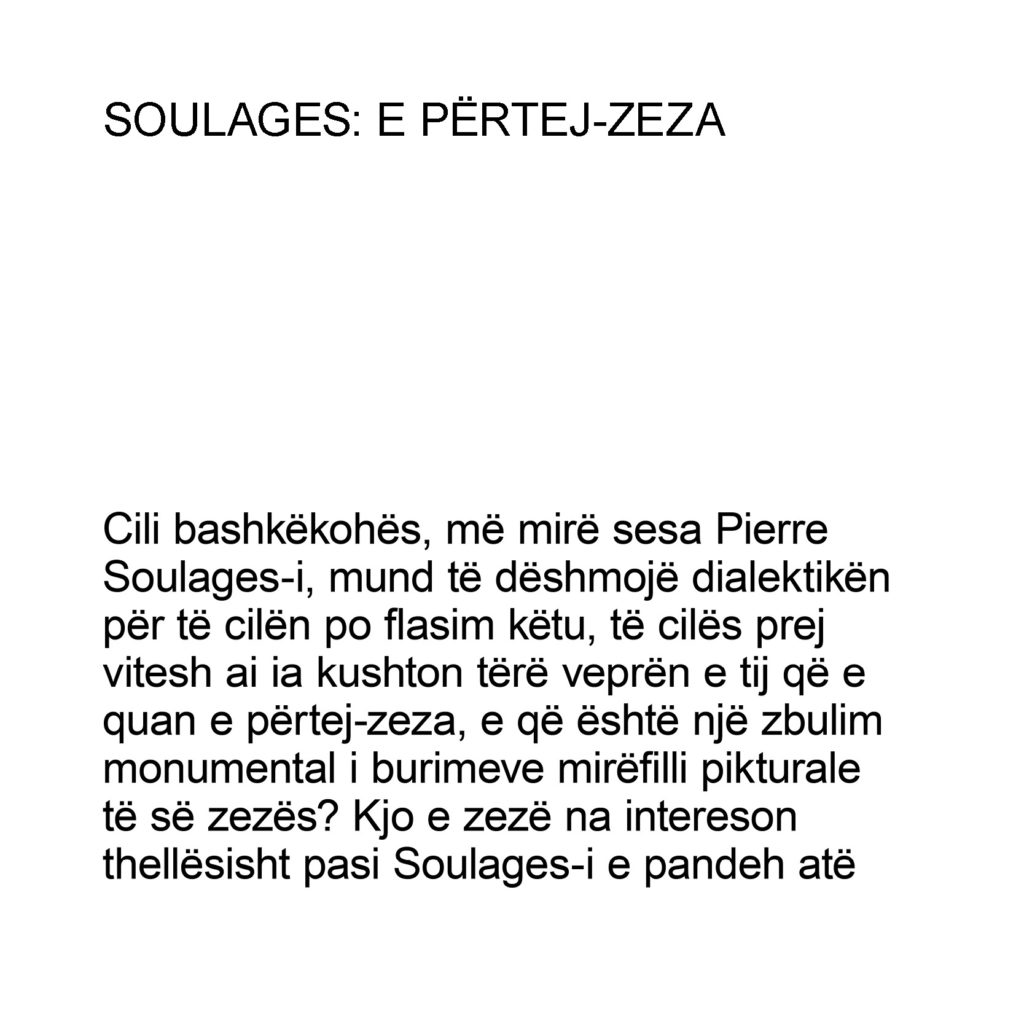 SOULAGES: E PËRTEJ-ZEZA

Cili bashkëkohës, më mirë sesa Pierre Soulages-i, mund të dëshmojë dialektikën për të cilën po flasim këtu, të cilës prej vitesh ai ia kushton tërë veprën e tij që e quan e përtej-zeza, e që është një zbulim monumental i burimeve mirëfilli pikturale të së zezës? Kjo e zezë na intereson thellësisht pasi Soulages-i e pandeh atë